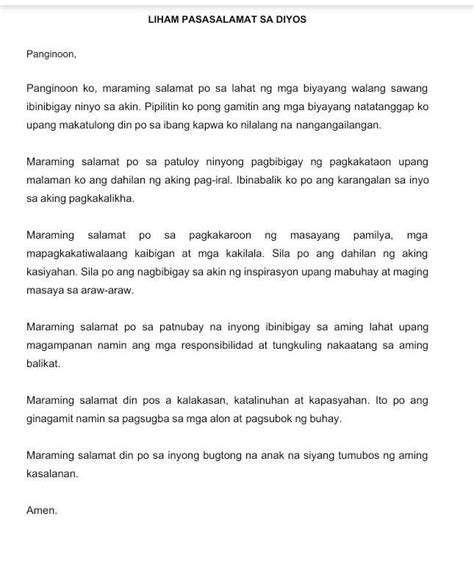 LIHAM PASASALAMAT SA DIYOS

Panginoon,

Panginoon ko, maraming salamat po sa lahat ng mga biyayang walang sawang ibinibigay ninyo sa akin. Pipilitin ko pong gamitin ang mga biyayang natatanggap ko upang makatulong din po sa ibang kapwa ko nilalang na nangangailangan.

Maraming salamat po sa patuloy ninyong pagbibigay ng pagkakataon upang malaman ko ang dahilan ng aking pag-iral. Ibinabalik ko po ang karangalan sa inyo sa aking pagkakalikha.

Maraming salamat po sa pagkakaroon ng masayang pamilya, mga mapagkakatiwalaang kaibigan at mga kakilala. Sila po ang dahilan ng aking kasiyahan. Sila po ang nagbibigay sa akin ng inspirasyon upang mabuhay at maging masaya sa araw-araw.

Maraming salamat po sa patnubay na inyong ibinibigay sa aming lahat upang magampanan namin ang mga responsibilidad at tungkuling nakaatang sa aming balikat.

Maraming salamat din pos a kalakasan, katalinuhan at kapasyahan. Ito po ang ginagamit namin sa pagsugba sa mga alon at pagsubok ng buhay.

Maraming salamat din po sa inyong bugtong na anak na siyang tumubos ng aming kasalanan.

Amen.